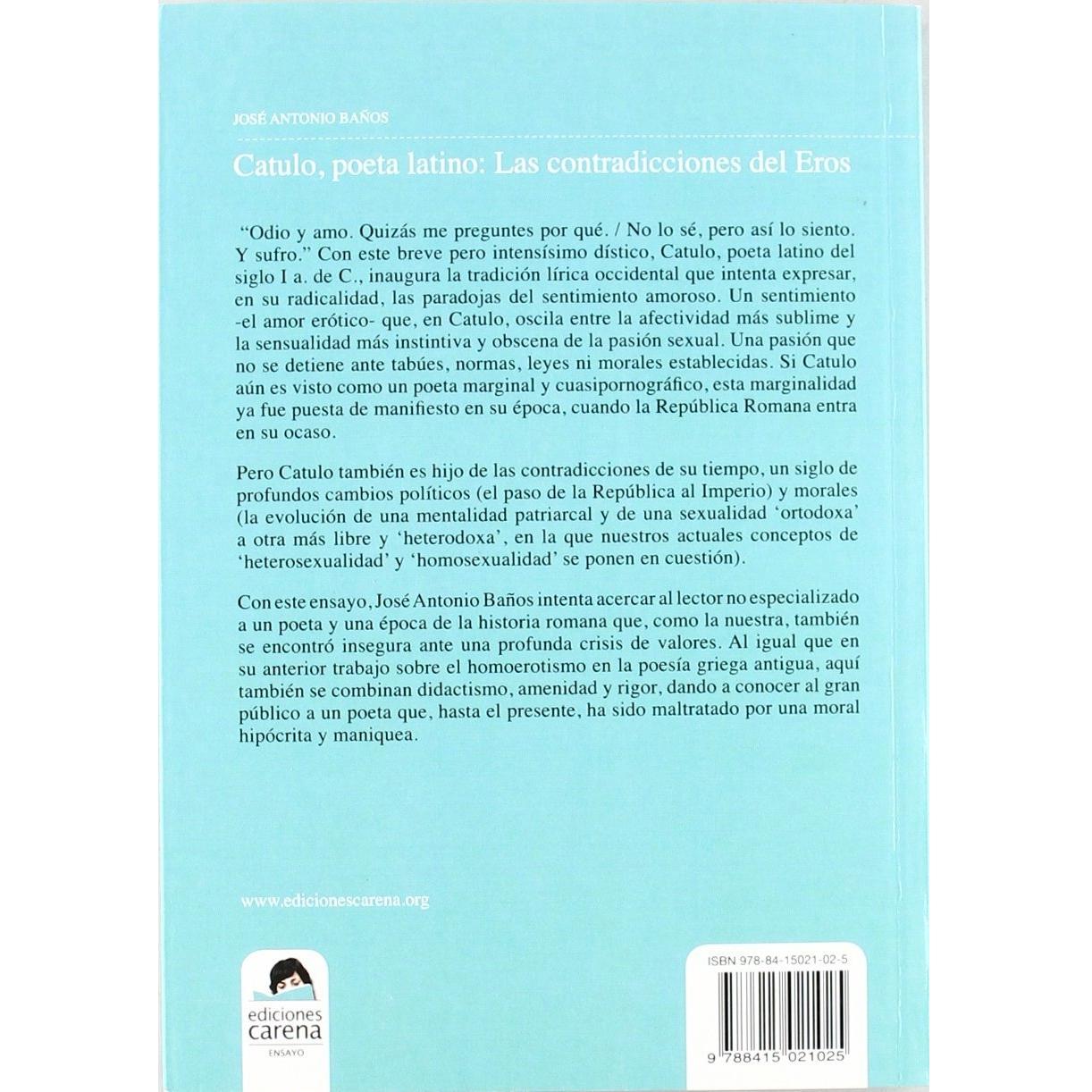 JOSÉ ANTONIO BAÑOS

Catulo, poeta latino: Las contradicciones del Eros

"Odio y amo. Quizás me preguntes por qué. / No lo sé, pero así lo siento. Y sufro." Con este breve pero intensísimo dístico, Catulo, poeta latino del siglo I a. de C., inaugura la tradición lírica occidental que intenta expresar, en su radicalidad, las paradojas del sentimiento amoroso. Un sentimiento -el amor erótico- que, en Catulo, oscila entre la afectividad más sublime y la sensualidad más instintiva y obscena de la pasión sexual. Una pasión que no se detiene ante tabúes, normas, leyes ni morales establecidas. Si Catulo aún es visto como un poeta marginal y cuasipornográfico, esta marginalidad ya fue puesta de manifiesto en su época, cuando la República Romana entra en su ocaso.

Pero Catulo también es hijo de las contradicciones de su tiempo, un siglo de profundos cambios políticos (el paso de la República al Imperio) y morales (la evolución de una mentalidad patriarcal y de una sexualidad 'ortodoxa' a otra más libre y 'heterodoxa', en la que nuestros actuales conceptos de 'heterosexualidad' y 'homosexualidad' se ponen en cuestión).

Con este ensayo, José Antonio Baños intenta acercar al lector no especializado a un poeta y una época de la historia romana que, como la nuestra, también se encontró insegura ante una profunda crisis de valores. Al igual que en su anterior trabajo sobre el homoerotismo en la poesía griega antigua, aquí también se combinan didactismo, amenidad y rigor, dando a conocer al gran público a un poeta que, hasta el presente, ha sido maltratado por una moral hipócrita y maniquea.

www.edicionescarena.org

ediciones
carena
ENSAYO

ISBN 978-84-15021-02-5

9 788415 021025